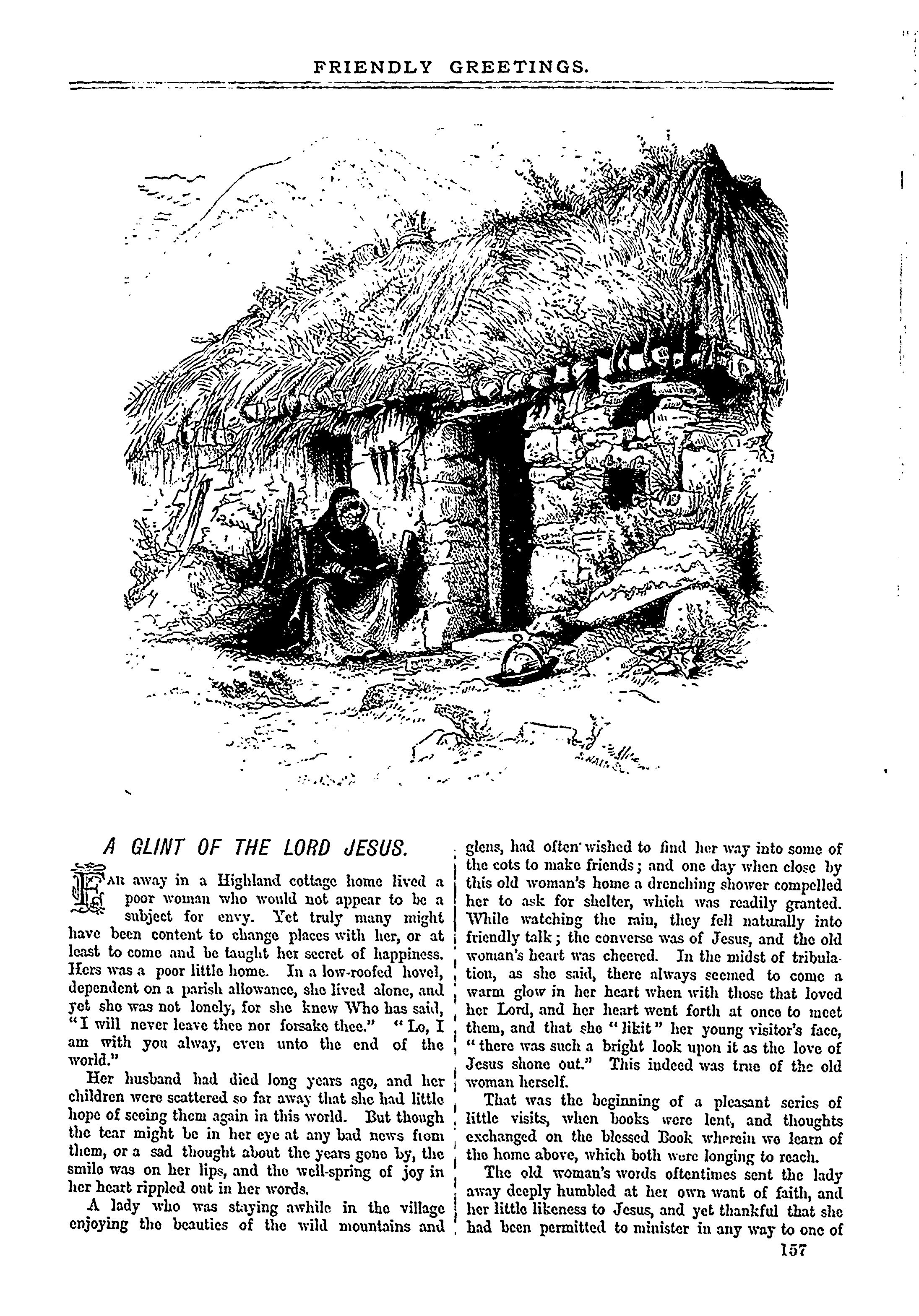 FRIENDLY GREETINGS.

A GLINT OF THE LORD JESUS.

FAR away in a Highland cottage home lived a poor woman who would not appear to be a subject for envy. Yet truly many might have been content to change places with her, or at least to come and be taught her secret of happiness. Hers was a poor little home. In a low-roofed hovel, dependent on a parish allowance, she lived alone, and yet she was not lonely, for she knew Who has said, "I will never leave thee nor forsake thee." "Lo, I am with you alway, even unto the end of the world."

Her husband had died long years ago, and her children were scattered so far away that she had little hope of seeing them again in this world. But though the tear might be in her eye at any bad news from them, or a sad thought about the years gone by, the smile was on her lips, and the well-spring of joy in her heart rippled out in her words.

A lady who was staying awhile in the village enjoying the beauties of the wild mountains and glens, had often wished to find her way into some of the cots to make friends; and one day when close by this old woman's home a drenching shower compelled her to ask for shelter, which was readily granted. While watching the rain, they fell naturally into friendly talk; the converse was of Jesus, and the old woman's heart was cheered. In the midst of tribulation, as she said, there always seemed to come a warm glow in her heart when with those that loved her Lord, and her heart went forth at once to meet them, and that she "likit" her young visitor's face, "there was such a bright look upon it as the love of Jesus shone out." This indeed was true of the old woman herself.

That was the beginning of a pleasant series of little visits, when books were lent, and thoughts exchanged on the blessed Book wherein we learn of the home above, which both were longing to reach.

The old woman's words oftentimes sent the lady away deeply humbled at her own want of faith, and her little likeness to Jesus, and yet thankful that she had been permitted to minister in any way to one of

157